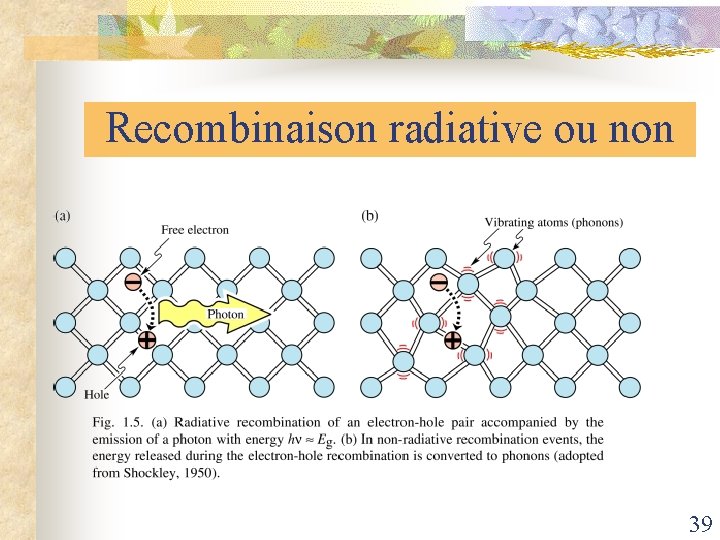 Recombinaison radiative ou non

(a)

Free electron

Photon

Hole

(b)

Vibrating atoms (phonons)

Fig. 1.5. (a) Radiative recombination of an electron-hole pair accompanied by the emission of a photon with energy $h\nu \approx E_g$. (b) In non-radiative recombination events, the energy released during the electron-hole recombination is converted to phonons (adopted from Shockley, 1950).

39